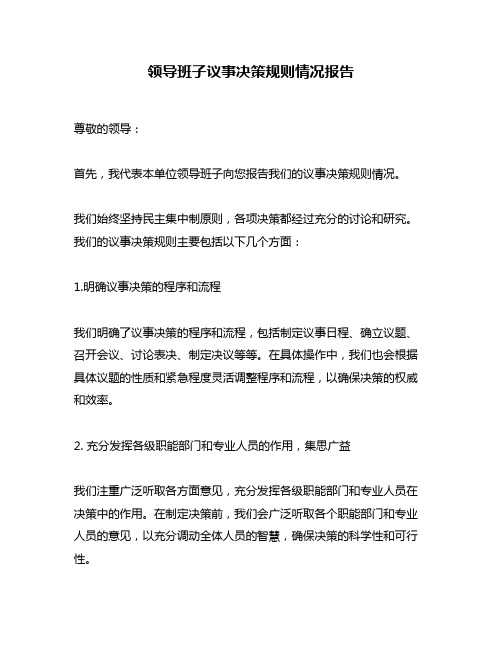 领导班子议事决策规则情况报告

尊敬的领导：

首先，我代表本单位领导班子向您报告我们的议事决策规则情况。

我们始终坚持民主集中制原则，各项决策都经过充分的讨论和研究。我们的议事决策规则主要包括以下几个方面：

1.明确议事决策的程序和流程

我们明确了议事决策的程序和流程，包括制定议事日程、确立议题、召开会议、讨论表决、制定决议等等。在具体操作中，我们也会根据具体议题的性质和紧急程度灵活调整程序和流程，以确保决策的权威和效率。

2. 充分发挥各级职能部门和专业人员的作用，集思广益

我们注重广泛听取各方面意见，充分发挥各级职能部门和专业人员在决策中的作用。在制定决策前，我们会广泛听取各个职能部门和专业人员的意见，以充分调动全体人员的智慧，确保决策的科学性和可行性。